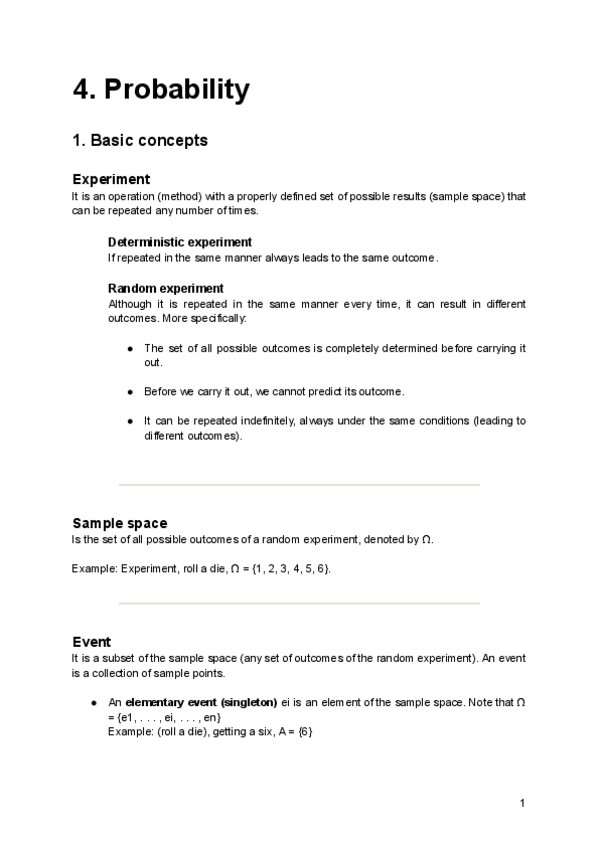 4. Probability

1. Basic concepts

Experiment

It is an operation (method) with a properly defined set of possible results (sample space) that can be repeated any number of times.

Deterministic experiment

If repeated in the same manner always leads to the same outcome.

Random experiment

Although it is repeated in the same manner every time, it can result in different outcomes. More specifically:

● The set of all possible outcomes is completely determined before carrying it out.

● Before we carry it out, we cannot predict its outcome.

● It can be repeated indefinitely, always under the same conditions (leading to different outcomes).

Sample space

Is the set of all possible outcomes of a random experiment, denoted by Ω.

Example: Experiment, roll a die, Ω = {1, 2, 3, 4, 5, 6}.

Event

It is a subset of the sample space (any set of outcomes of the random experiment). An event is a collection of sample points.

● An elementary event (singleton) ei is an element of the sample space. Note that Ω = {e1, . . . , ei, . . . , en}
Example: (roll a die), getting a six, A = {6}

1